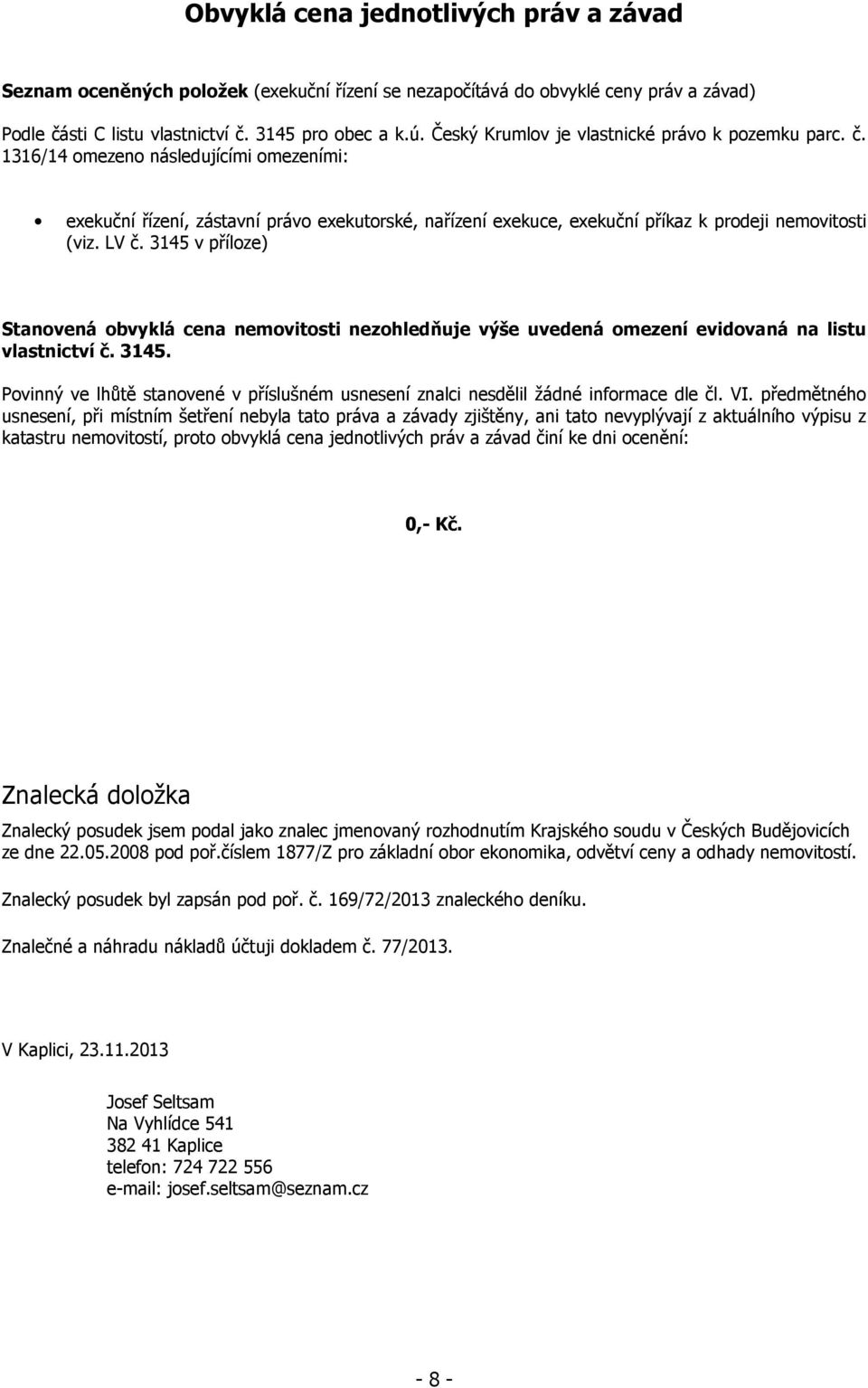 Obvyklá cena jednotlivých práv a závad

Seznam oceněných položek (exekuční řízení se nezapočítává do obvyklé ceny práv a závad)
Podle části C listu vlastnictví č. 3145 pro obec a k.ú. Český Krumlov je vlastnické právo k pozemku parc. č. 1316/14 omezeno následujícími omezeními:

• exekuční řízení, zástavní právo exekutorské, nařízení exekuce, exekuční příkaz k prodeji nemovitosti (viz. LV č. 3145 v příloze)

Stanovená obvyklá cena nemovitosti nezohledňuje výše uvedená omezení evidovaná na listu vlastnictví č. 3145.

Povinný ve lhůtě stanovené v příslušném usnesení znalci nesdělil žádné informace dle čl. VI. předmětného usnesení, při místním šetření nebyla tato práva a závady zjištěny, ani tato nevyplývají z aktuálního výpisu z katastru nemovitostí, proto obvyklá cena jednotlivých práv a závad činí ke dni ocenění:

0,- Kč.

Znalecká doložka

Znalecký posudek jsem podal jako znalec jmenovaný rozhodnutím Krajského soudu v Českých Budějovicích ze dne 22.05.2008 pod poř.číslem 1877/Z pro základní obor ekonomika, odvětví ceny a odhady nemovitostí.

Znalecký posudek byl zapsán pod poř. č. 169/72/2013 znaleckého deníku.

Znalečné a náhradu nákladů účtuji dokladem č. 77/2013.

V Kaplici, 23.11.2013

Josef Seltsam
Na Vyhlídce 541
382 41 Kaplice
telefon: 724 722 556
e-mail: josef.seltsam@seznam.cz

- 8 -